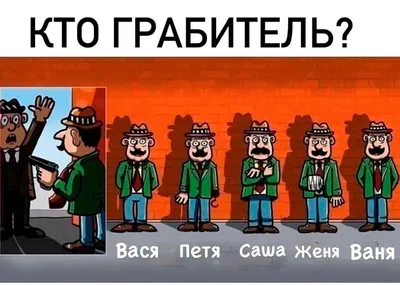 КТО ГРАБИТЕЛЬ?

Вася Петя Саша Женя Ваня